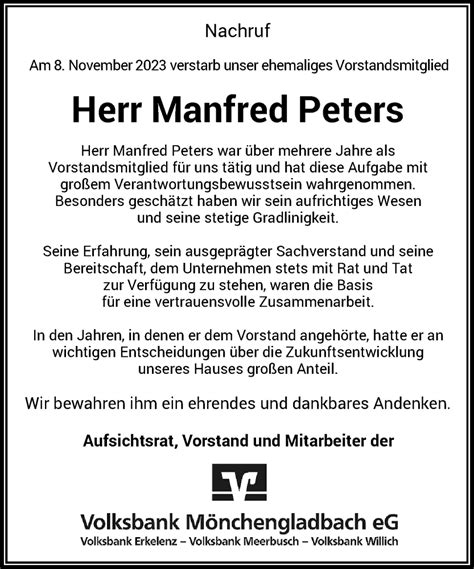 Nachruf

Am 8. November 2023 verstarb unser ehemaliges Vorstandsmitglied

Herr Manfred Peters

Herr Manfred Peters war über mehrere Jahre als Vorstandsmitglied für uns tätig und hat diese Aufgabe mit großem Verantwortungsbewusstsein wahrgenommen. Besonders geschätzt haben wir sein aufrichtiges Wesen und seine stetige Gradlinigkeit.

Seine Erfahrung, sein ausgeprägter Sachverstand und seine Bereitschaft, dem Unternehmen stets mit Rat und Tat zur Verfügung zu stehen, waren die Basis für eine vertrauensvolle Zusammenarbeit.

In den Jahren, in denen er dem Vorstand angehörte, hatte er an wichtigen Entscheidungen über die Zukunftsentwicklung unseres Hauses großen Anteil.

Wir bewahren ihm ein ehrendes und dankbares Andenken.

Aufsichtsrat, Vorstand und Mitarbeiter der

Volksbank Mönchengladbach eG
Volksbank Erkelenz – Volksbank Meerbusch – Volksbank Willich